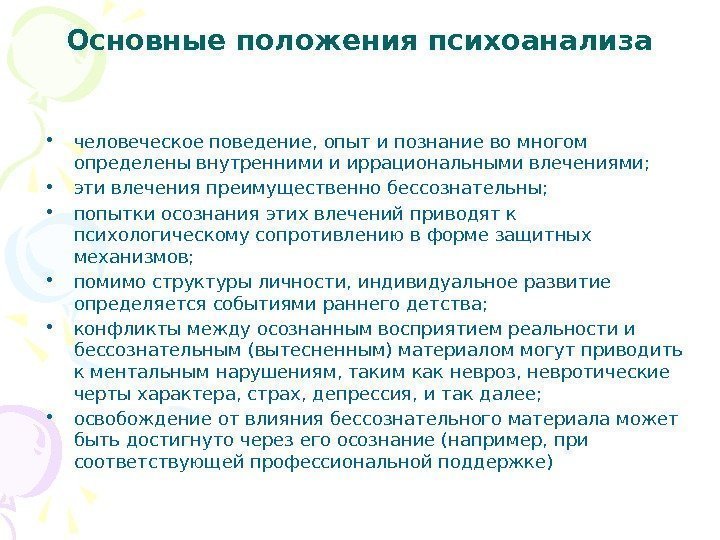 Основные положения психоанализа

• человеческое поведение, опыт и познание во многом определены внутренними и иррациональными влечениями;
• эти влечения преимущественно бессознательны;
• попытки осознания этих влечений приводят к психологическому сопротивлению в форме защитных механизмов;
• помимо структуры личности, индивидуальное развитие определяется событиями раннего детства;
• конфликты между осознанным восприятием реальности и бессознательным (вытесненным) материалом могут приводить к ментальным нарушениям, таким как невроз, невротические черты характера, страх, депрессия, и так далее;
• освобождение от влияния бессознательного материала может быть достигнуто через его осознание (например, при соответствующей профессиональной поддержке)